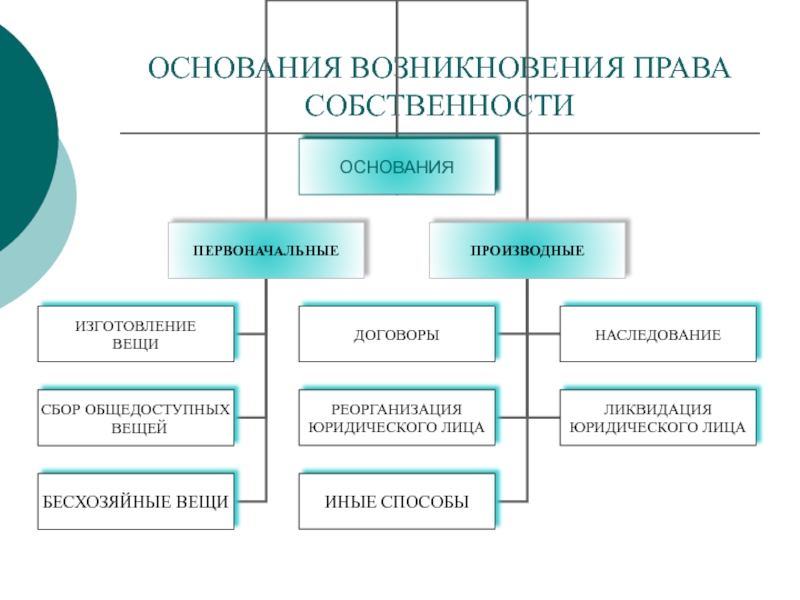 ОСНОВАНИЯ ВОЗНИКНОВЕНИЯ ПРАВА СОБСТВЕННОСТИ

ОСНОВАНИЯ

ПЕРВОНАЧАЛЬНЫЕ

ПРОИЗВОДНЫЕ

ИЗГОТОВЛЕНИЕ ВЕЩИ

СБОР ОБЩЕДОСТУПНЫХ ВЕЩЕЙ

БЕСХОЗЯЙНЫЕ ВЕЩИ

ДОГОВОРЫ

РЕОРГАНИЗАЦИЯ ЮРИДИЧЕСКОГО ЛИЦА

ИНЫЕ СПОСОБЫ

НАСЛЕДОВАНИЕ

ЛИКВИДАЦИЯ ЮРИДИЧЕСКОГО ЛИЦА